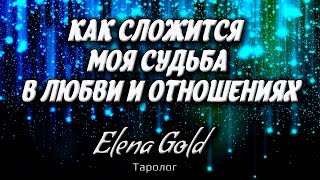 КАК СЛОЖИТСЯ МОЯ СУДЬБА В ЛЮБВИ И ОТНОШЕНИЯХ

Elena Gold
Таролог